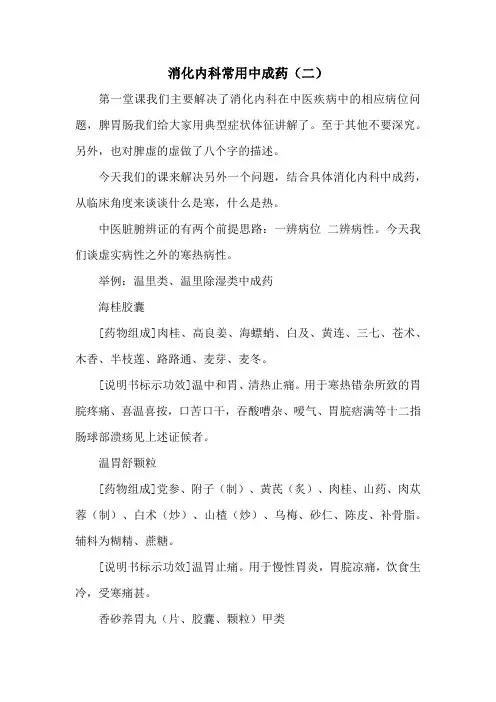 消化内科常用中成药（二）

第一堂课我们主要解决了消化内科在中医疾病中的相应病位问题，脾胃肠我们给大家用典型症状体征讲解了。至于其他不要深究。另外，也对脾虚的虚做了八个字的描述。

今天我们的课来解决另外一个问题，结合具体消化内科中成药，从临床角度来谈谈什么是寒，什么是热。

中医脏腑辨证的有两个前提思路：一辨病位 二辨病性。今天我们谈虚实病性之外的寒热病性。

举例：温里类、温里除湿类中成药

海桂胶囊

[药物组成]肉桂、高良姜、海螵蛸、白及、黄连、三七、苍术、木香、半枝莲、路路通、麦芽、麦冬。

[说明书标示功效]温中和胃、清热止痛。用于寒热错杂所致的胃脘疼痛、喜温喜按，口苦口干，吞酸嘈杂、嗳气、胃脘痞满等十二指肠球部溃疡见上述证候者。

温胃舒颗粒

[药物组成]党参、附子（制）、黄芪（炙）、肉桂、山药、肉苁蓉（制）、白术（炒）、山楂（炒）、乌梅、砂仁、陈皮、补骨脂。辅料为糊精、蔗糖。

[说明书标示功效]温胃止痛。用于慢性胃炎，胃脘凉痛，饮食生冷，受寒痛甚。

香砂养胃丸（片、胶囊、颗粒）甲类